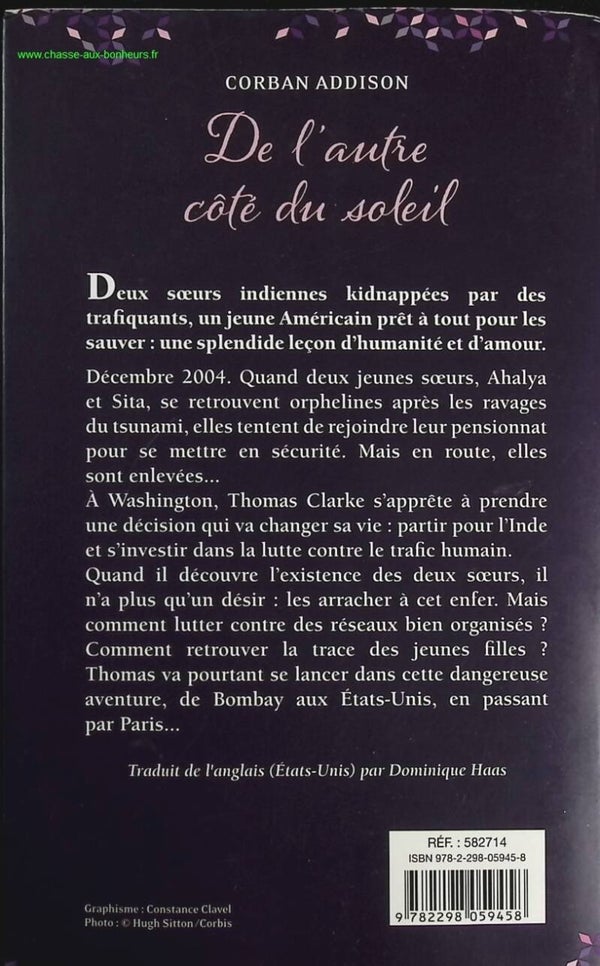 www.chasse-aux-bonheurs.fr

CORBAN ADDISON

De l'autre côté du soleil

Deux sœurs indiennes kidnappées par des trafiquants, un jeune Américain prêt à tout pour les sauver : une splendide leçon d'humanité et d'amour.

Décembre 2004. Quand deux jeunes sœurs, Ahalya et Sita, se retrouvent orphelines après les ravages du tsunami, elles tentent de rejoindre leur pensionnat pour se mettre en sécurité. Mais en route, elles sont enlevées...
À Washington, Thomas Clarke s'apprête à prendre une décision qui va changer sa vie : partir pour l'Inde et s'investir dans la lutte contre le trafic humain.
Quand il découvre l'existence des deux sœurs, il n'a plus qu'un désir : les arracher à cet enfer. Mais comment lutter contre des réseaux bien organisés ? Comment retrouver la trace des jeunes filles ? Thomas va pourtant se lancer dans cette dangereuse aventure, de Bombay aux États-Unis, en passant par Paris...

Traduit de l'anglais (États-Unis) par Dominique Haas

RÉF. : 582714
ISBN 978-2-298-05945-8

9 782298 059458

Graphisme : Constance Clavel
Photo : © Hugh Sitton/Corbis